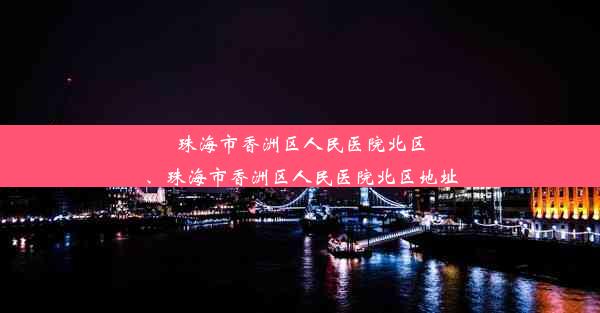 珠海市香洲区人民医院北区
、珠海市香洲区人民医院北区地址